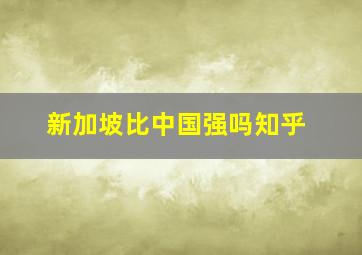 新加坡比中国强吗知乎